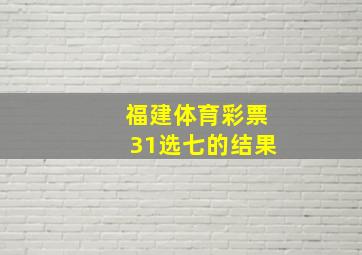 福建体育彩票
31选七的结果